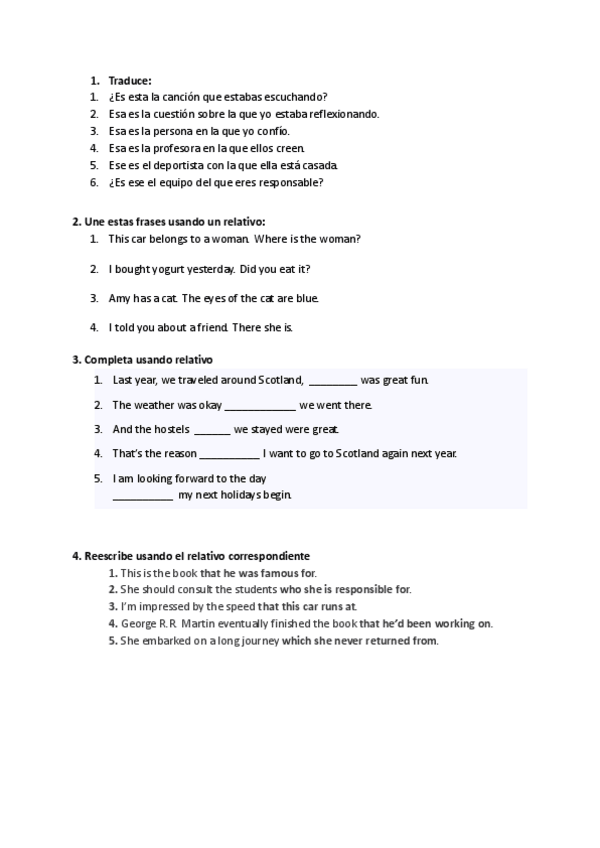 1. Traduce:
1. ¿Es esta la canción que estabas escuchando?
2. Esa es la cuestión sobre la que yo estaba reflexionando.
3. Esa es la persona en la que yo confío.
4. Esa es la profesora en la que ellos creen.
5. Ese es el deportista con la que ella está casada.
6. ¿Es ese el equipo del que eres responsable?

2. Une estas frases usando un relativo:
1. This car belongs to a woman. Where is the woman?
2. I bought yogurt yesterday. Did you eat it?
3. Amy has a cat. The eyes of the cat are blue.
4. I told you about a friend. There she is.

3. Completa usando relativo
1. Last year, we traveled around Scotland, _________ was great fun.
2. The weather was okay _____________ we went there.
3. And the hostels _______ we stayed were great.
4. That's the reason ___________ I want to go to Scotland again next year.
5. I am looking forward to the day ___________ my next holidays begin.

4. Reescribe usando el relativo correspondiente
1. This is the book that he was famous for.
2. She should consult the students who she is responsible for.
3. I'm impressed by the speed that this car runs at.
4. George R.R. Martin eventually finished the book that he'd been working on.
5. She embarked on a long journey which she never returned from.